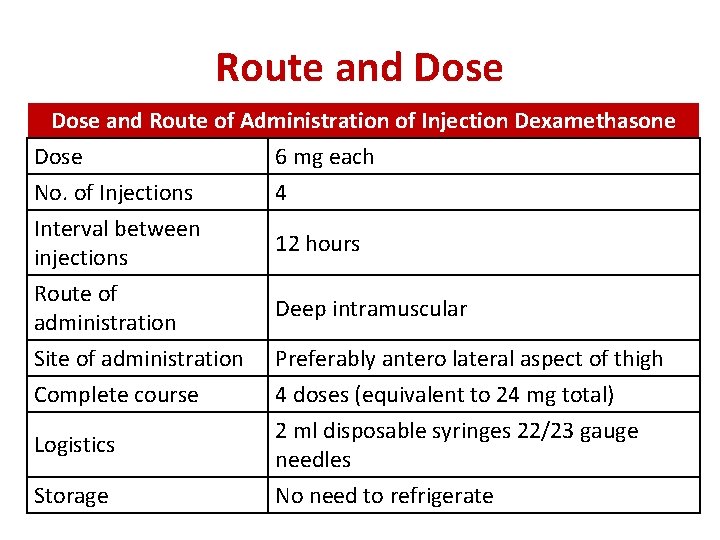 Route and Dose

| Dose and Route of Administration of Injection Dexamethasone | |
|---|---|
| Dose | 6 mg each |
| No. of Injections | 4 |
| Interval between injections | 12 hours |
| Route of administration | Deep intramuscular |
| Site of administration | Preferably antero lateral aspect of thigh |
| Complete course | 4 doses (equivalent to 24 mg total) |
| Logistics | 2 ml disposable syringes 22/23 gauge needles |
| Storage | No need to refrigerate |